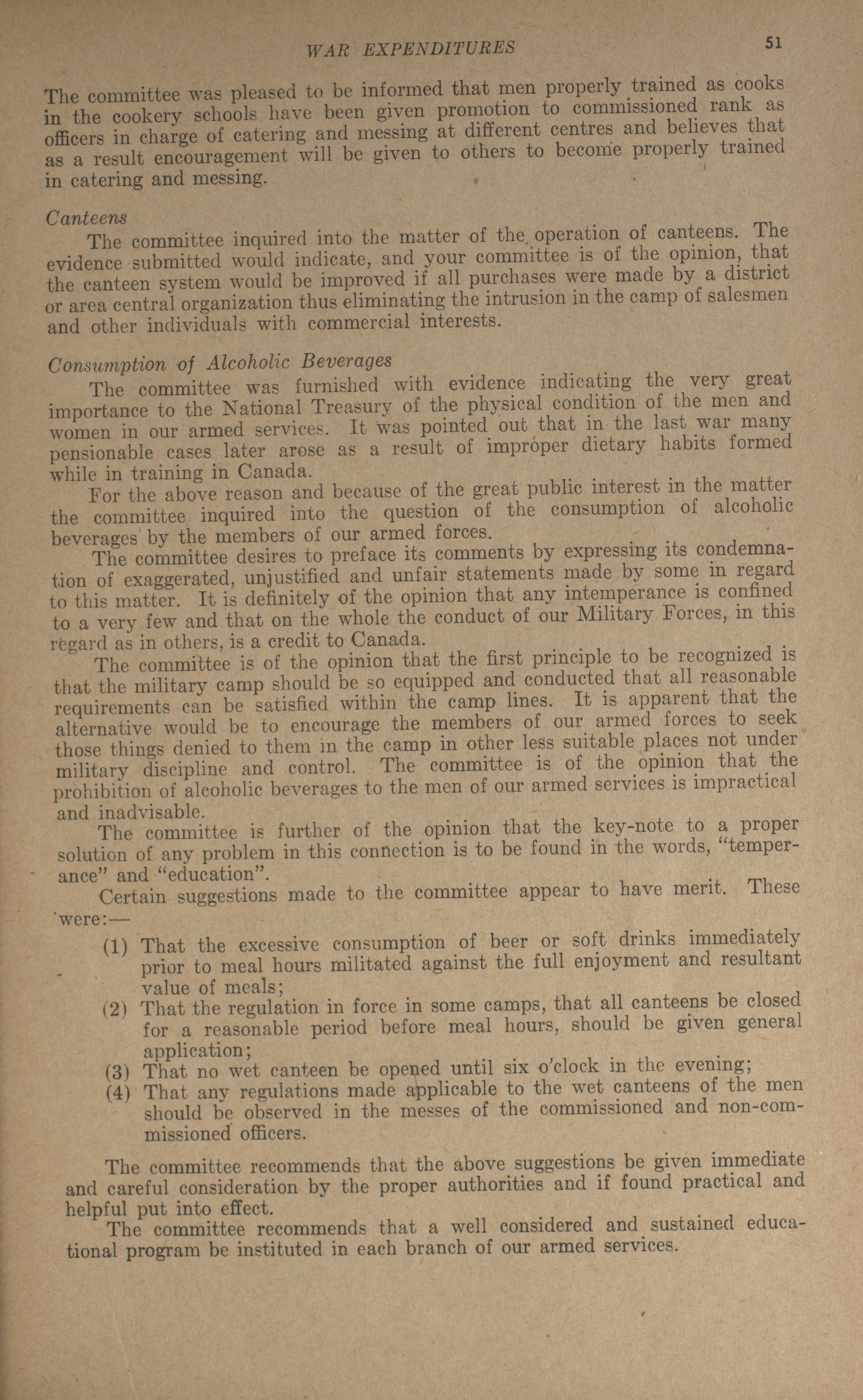 WAR EXPENDITURES 51

The committee was pleased to be informed that men properly trained as cooks in the cookery schools have been given promotion to commissioned rank as officers in charge of catering and messing at different centres and believes that as a result encouragement will be given to others to become properly trained in catering and messing.

Canteens

The committee inquired into the matter of the operation of canteens. The evidence submitted would indicate, and your committee is of the opinion, that the canteen system would be improved if all purchases were made by a district or area central organization thus eliminating the intrusion in the camp of salesmen and other individuals with commercial interests.

Consumption of Alcoholic Beverages

The committee was furnished with evidence indicating the very great importance to the National Treasury of the physical condition of the men and women in our armed services. It was pointed out that in the last war many pensionable cases later arose as a result of improper dietary habits formed while in training in Canada.

For the above reason and because of the great public interest in the matter the committee inquired into the question of the consumption of alcoholic beverages by the members of our armed forces.

The committee desires to preface its comments by expressing its condemnation of exaggerated, unjustified and unfair statements made by some in regard to this matter. It is definitely of the opinion that any intemperance is confined to a very few and that on the whole the conduct of our Military Forces, in this regard as in others, is a credit to Canada.

The committee is of the opinion that the first principle to be recognized is that the military camp should be so equipped and conducted that all reasonable requirements can be satisfied within the camp lines. It is apparent that the alternative would be to encourage the members of our armed forces to seek those things denied to them in the camp in other less suitable places not under military discipline and control. The committee is of the opinion that the prohibition of alcoholic beverages to the men of our armed services is impractical and inadvisable.

The committee is further of the opinion that the key-note to a proper solution of any problem in this connection is to be found in the words, "temperance" and "education".

Certain suggestions made to the committee appear to have merit. These were:—

(1) That the excessive consumption of beer or soft drinks immediately prior to meal hours militated against the full enjoyment and resultant value of meals;

(2) That the regulation in force in some camps, that all canteens be closed for a reasonable period before meal hours, should be given general application;

(3) That no wet canteen be opened until six o'clock in the evening;

(4) That any regulations made applicable to the wet canteens of the men should be observed in the messes of the commissioned and non-commissioned officers.

The committee recommends that the above suggestions be given immediate and careful consideration by the proper authorities and if found practical and helpful put into effect.

The committee recommends that a well considered and sustained educational program be instituted in each branch of our armed services.